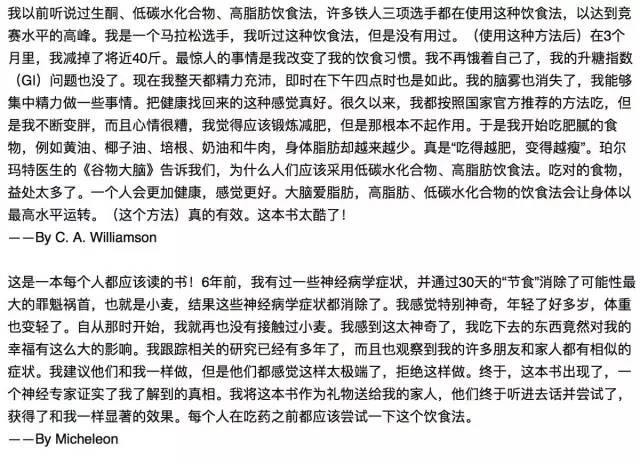 我以前听说过生酮、低碳水化合物、高脂肪饮食法，许多铁人三项选手都在使用这种饮食法，以达到竞赛水平的高峰。我是一个马拉松选手，我听过这种饮食法，但是没有用过。（使用这种方法后）在3个月里，我减掉了将近40斤。最惊人的事情是我改变了我的饮食习惯。我不再饿着自己了，我的升糖指数（GI）问题也没了。现在我整天都精力充沛，即时在下午四点时也是如此。我的脑雾也消失了，我能够集中精力做一些事情。把健康找回来的这种感觉真好。很久以来，我都按照国家官方推荐的方法吃，但是我不断变胖，而且心情很糟，我觉得应该锻炼减肥，但是那根本不起作用。于是我开始吃肥腻的食物，例如黄油、椰子油、培根、奶油和牛肉，身体脂肪却越来越少。真是“吃得越肥，变得越瘦”。珀尔玛特医生的《谷物大脑》告诉我们，为什么人们应该采用低碳水化合物、高脂肪饮食法。吃对的食物，益处太多了。一个人会更加健康，感觉更好。大脑爱脂肪，高脂肪、低碳水化合物的饮食法会让身体以最高水平运转。（这个方法）真的有效。这本书太酷了！
——By C. A. Williamson

这是一本每个人都应该读的书！6年前，我有过一些神经病学症状，并通过30天的“节食”消除了可能性最大的罪魁祸首，也就是小麦，结果这些神经病学症状都消除了。我感觉特别神奇，年轻了好多岁，体重也变轻了。自从那时开始，我就再也没有接触过小麦。我感到这太神奇了，我吃下去的东西竟然对我的幸福有这么大的影响。我跟踪相关的研究已经有多年了，而且也观察到我的许多朋友和家人都有相似的症状。我建议他们和我一样做，但是他们都感觉这样太极端了，拒绝这样做。终于，这本书出现了，一个神经专家证实了我了解到的真相。我将这本书作为礼物送给我的家人，他们终于听进去话并尝试了，获得了和我一样显著的效果。每个人在吃药之前都应该尝试一下这个饮食法。
——By Micheleon